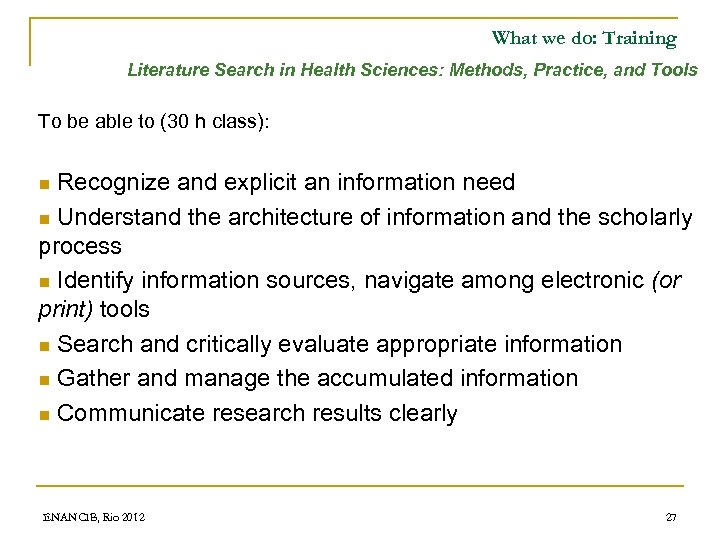 What we do: Training

Literature Search in Health Sciences: Methods, Practice, and Tools

To be able to (30 h class):

Recognize and explicit an information need

Understand the architecture of information and the scholarly process

Identify information sources, navigate among electronic (or print) tools

Search and critically evaluate appropriate information

Gather and manage the accumulated information

Communicate research results clearly

ENANCIB, Rio 2012

27